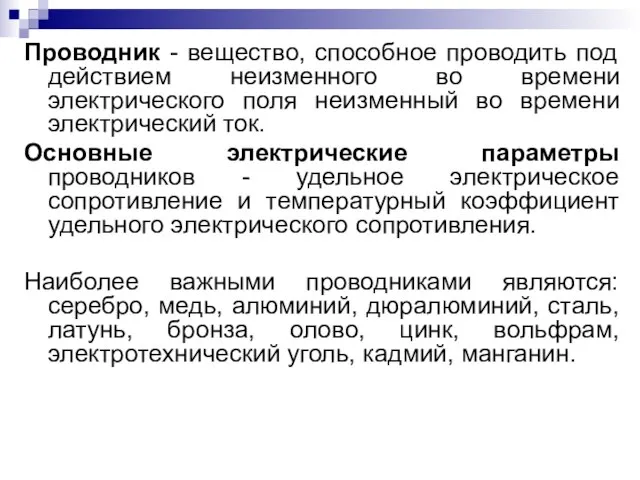 Проводник - вещество, способное проводить под действием неизменного во времени электрического поля неизменный во времени электрический ток.

Основные электрические параметры проводников - удельное электрическое сопротивление и температурный коэффициент удельного электрического сопротивления.

Наиболее важными проводниками являются: серебро, медь, алюминий, дюралюминий, сталь, латунь, бронза, олово, цинк, вольфрам, электротехнический уголь, кадмий, манганин.